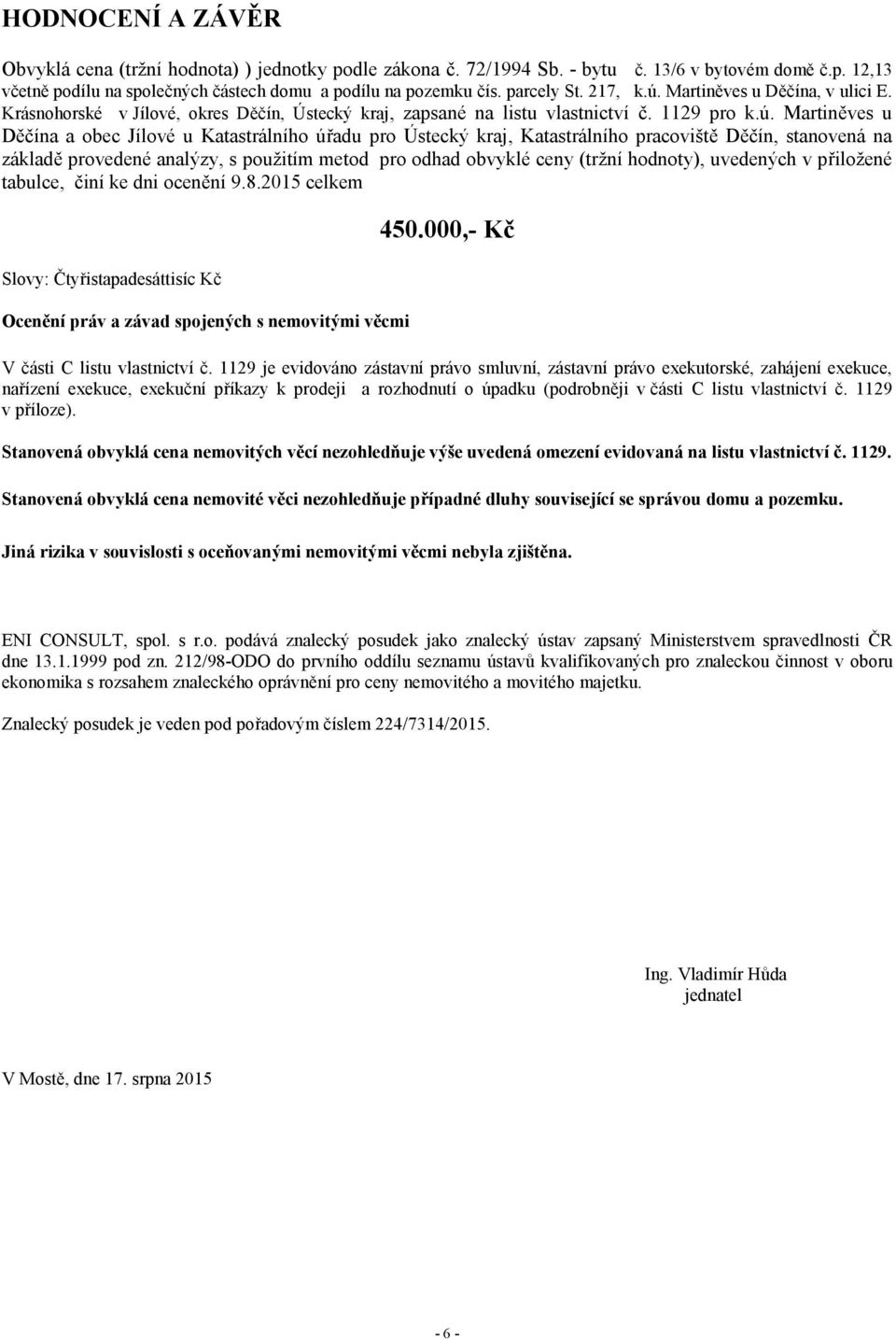 HODNOCENÍ A ZÁVĚR

Obvyklá cena (tržní hodnota) ) jednotky podle zákona č. 72/1994 Sb. - bytu č. 13/6 v bytovém domě č.p. 12,13 včetně podílu na společných částech domu a podílu na pozemku čís. parcely St. 217, k.ú. Martiněves u Děčína, v ulici E. Krásnohorské v Jílové, okres Děčín, Ústecký kraj, zapsané na listu vlastnictví č. 1129 pro k.ú. Martiněves u Děčína a obec Jílové u Katastrálního úřadu pro Ústecký kraj, Katastrálního pracoviště Děčín, stanovená na základě provedené analýzy, s použitím metod pro odhad obvyklé ceny (tržní hodnoty), uvedených v přiložené tabulce, činí ke dni ocenění 9.8.2015 celkem

450.000,- Kč

Slovy: Čtyřistapadesáttisíc Kč

Ocenění práv a závad spojených s nemovitými věcmi

V části C listu vlastnictví č. 1129 je evidováno zástavní právo smluvní, zástavní právo exekutorské, zahájení exekuce, nařízení exekuce, exekuční příkazy k prodeji a rozhodnutí o úpadku (podrobněji v části C listu vlastnictví č. 1129 v příloze).

Stanovená obvyklá cena nemovitých věcí nezohledňuje výše uvedená omezení evidovaná na listu vlastnictví č. 1129.

Stanovená obvyklá cena nemovité věci nezohledňuje případné dluhy související se správou domu a pozemku.

Jiná rizika v souvislosti s oceňovanými nemovitými věcmi nebyla zjištěna.

ENI CONSULT, spol. s r.o. podává znalecký posudek jako znalecký ústav zapsaný Ministerstvem spravedlnosti ČR dne 13.1.1999 pod zn. 212/98-ODO do prvního oddílu seznamu ústavů kvalifikovaných pro znaleckou činnost v oboru ekonomika s rozsahem znaleckého oprávnění pro ceny nemovitého a movitého majetku.

Znalecký posudek je veden pod pořadovým číslem 224/7314/2015.

Ing. Vladimír Hůda
jednatel

V Mostě, dne 17. srpna 2015

- 6 -